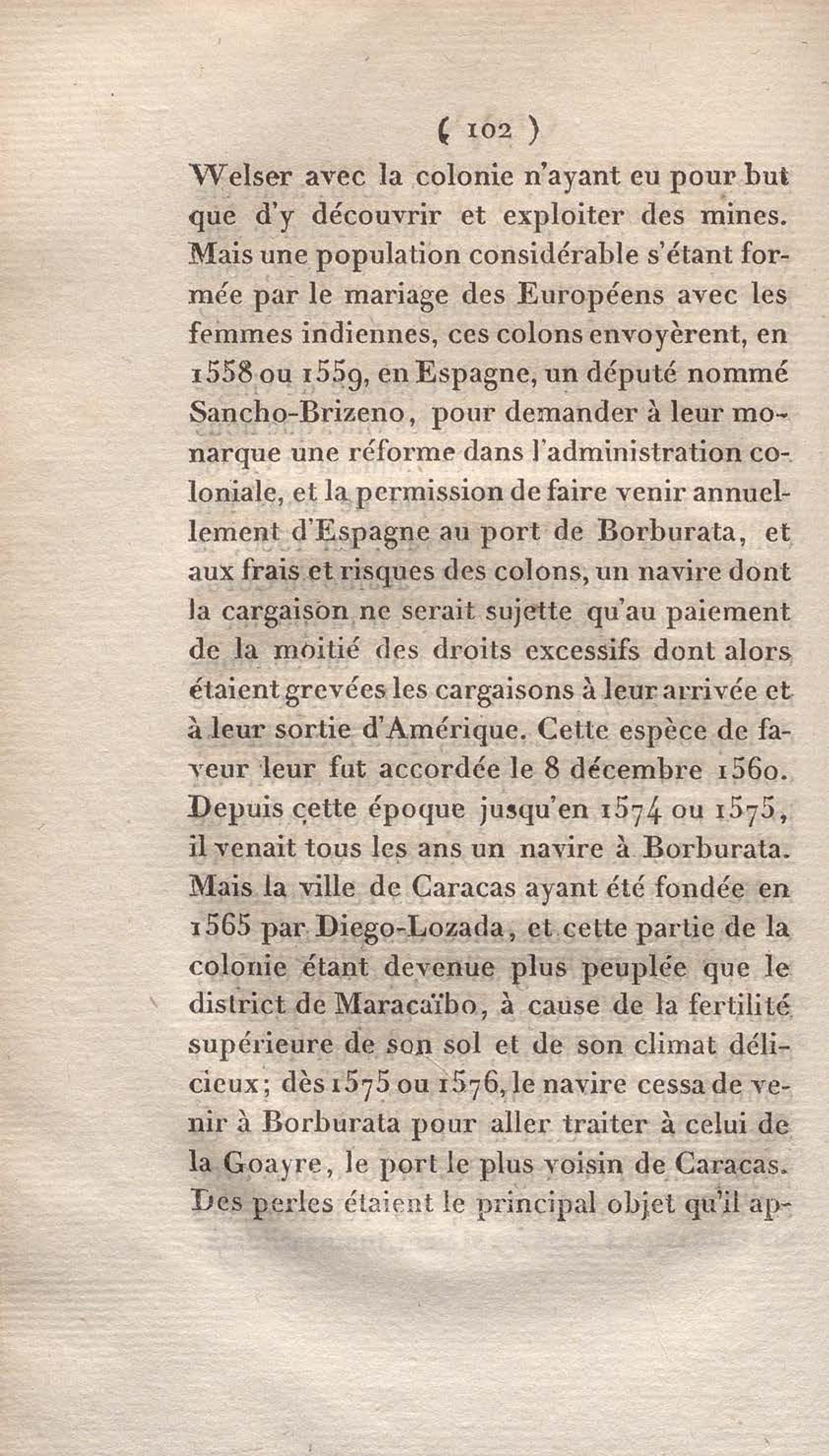 ( 102 )

Welser avec la colonie n'ayant eu pour but que d'y découvrir et exploiter des mines. Mais une population considérable s'étant formée par le mariage des Européens avec les femmes indiennes, ces colons envoyèrent, en 1558 ou 1559, en Espagne, un député nommé Sancho-Brizeno, pour demander à leur monarque une réforme dans l'administration coloniale, et la permission de faire venir annuellement d'Espagne au port de Borburata, et aux frais et risques des colons, un navire dont la cargaison ne serait sujette qu'au paiement de la moitié des droits excessifs dont alors étaient grevées les cargaisons à leur arrivée et à leur sortie d'Amérique. Cette espèce de faveur leur fut accordée le 8 décembre 1560. Depuis cette époque jusqu'en 1574 ou 1575, il venait tous les ans un navire à Borburata. Mais la ville de Caracas ayant été fondée en 1565 par Diego-Lozada, et cette partie de la colonie étant devenue plus peuplée que le district de Maracaïbo, à cause de la fertilité supérieure de son sol et de son climat délicieux; dès 1575 ou 1576, le navire cessa de venir à Borburata pour aller traiter à celui de la Goayre, le port le plus voisin de Caracas. Des perles étaient le principal objet qu'il ap-